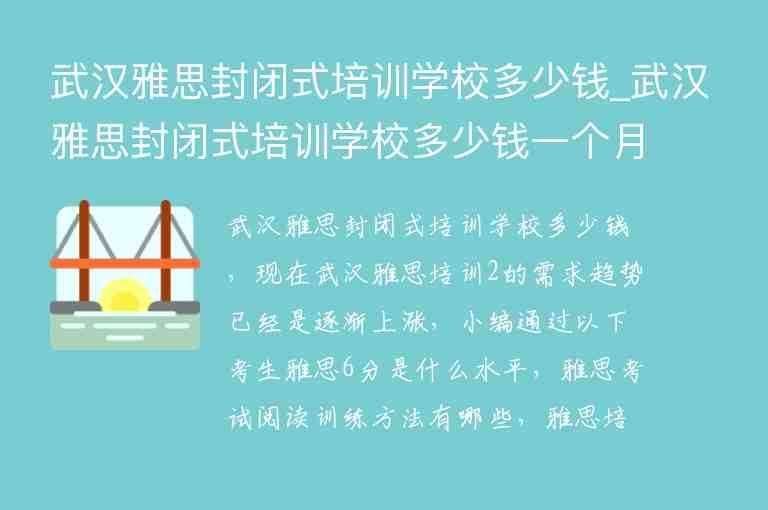 武汉雅思封闭式培训学校多少钱_武汉雅思封闭式培训学校多少钱一个月

武汉雅思封闭式培训学校多少钱，现在武汉雅思培训2的需求趋势已经是逐渐上涨，小编通过以下考生雅思6分是什么水平，雅思考试阅读训练方法有哪些，雅思培